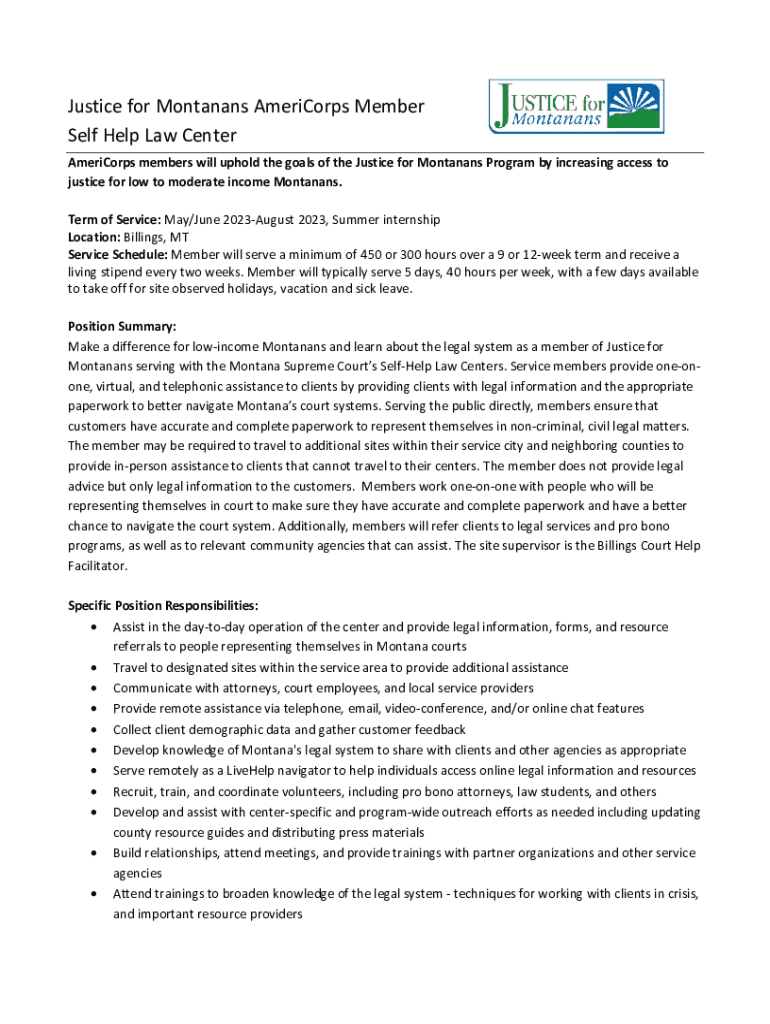 Justice for Montanans AmeriCorps Member
Self Help Law Center

JUSTICE for Montanans

AmeriCorps members will uphold the goals of the Justice for Montanans Program by increasing access to justice for low to moderate income Montanans.

Term of Service: May/June 2023-August 2023, Summer internship
Location: Billings, MT
Service Schedule: Member will serve a minimum of 450 or 300 hours over a 9 or 12-week term and receive a living stipend every two weeks. Member will typically serve 5 days, 40 hours per week, with a few days available to take off for site observed holidays, vacation and sick leave.

Position Summary:
Make a difference for low-income Montanans and learn about the legal system as a member of Justice for Montanans serving with the Montana Supreme Court's Self-Help Law Centers. Service members provide one-on-one, virtual, and telephonic assistance to clients by providing clients with legal information and the appropriate paperwork to better navigate Montana's court systems. Serving the public directly, members ensure that customers have accurate and complete paperwork to represent themselves in non-criminal, civil legal matters. The member may be required to travel to additional sites within their service city and neighboring counties to provide in-person assistance to clients that cannot travel to their centers. The member does not provide legal advice but only legal information to the customers. Members work one-on-one with people who will be representing themselves in court to make sure they have accurate and complete paperwork and have a better chance to navigate the court system. Additionally, members will refer clients to legal services and pro bono programs, as well as to relevant community agencies that can assist. The site supervisor is the Billings Court Help Facilitator.

Specific Position Responsibilities:
• Assist in the day-to-day operation of the center and provide legal information, forms, and resource referrals to people representing themselves in Montana courts
• Travel to designated sites within the service area to provide additional assistance
• Communicate with attorneys, court employees, and local service providers
• Provide remote assistance via telephone, email, video-conference, and/or online chat features
• Collect client demographic data and gather customer feedback
• Develop knowledge of Montana's legal system to share with clients and other agencies as appropriate
• Serve remotely as a LiveHelp navigator to help individuals access online legal information and resources
• Recruit, train, and coordinate volunteers, including pro bono attorneys, law students, and others
• Develop and assist with center-specific and program-wide outreach efforts as needed including updating county resource guides and distributing press materials
• Build relationships, attend meetings, and provide trainings with partner organizations and other service agencies
• Attend trainings to broaden knowledge of the legal system - techniques for working with clients in crisis, and important resource providers